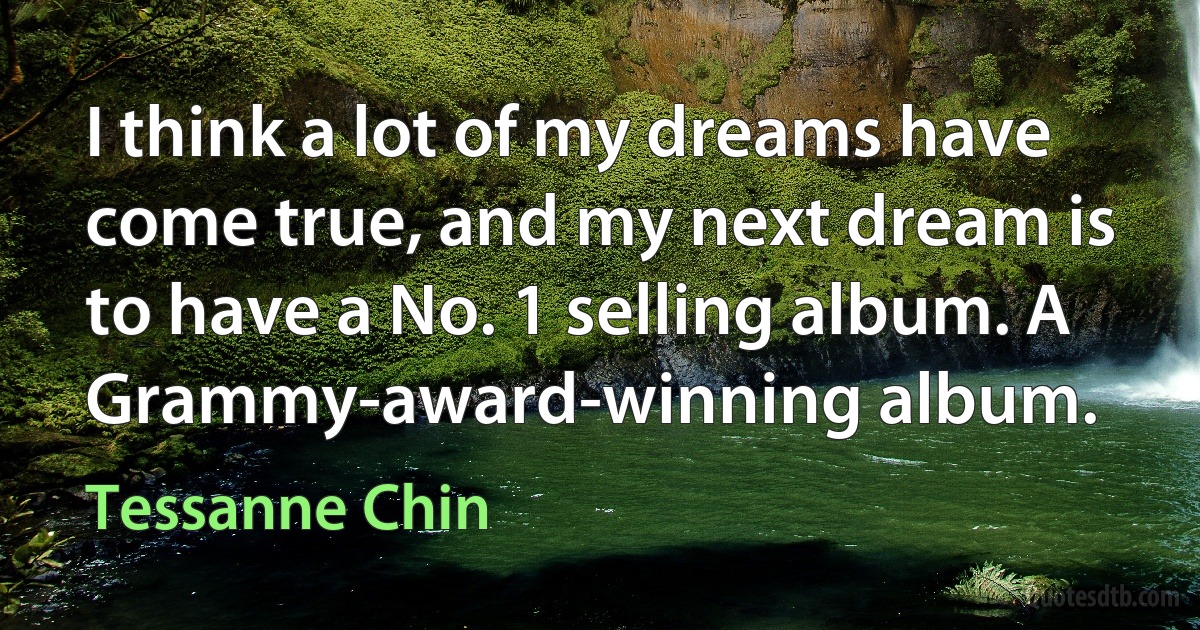 I think a lot of my dreams have come true, and my next dream is to have a No. 1 selling album. A Grammy-award-winning album.

Tessanne Chin

quotesdtb.com